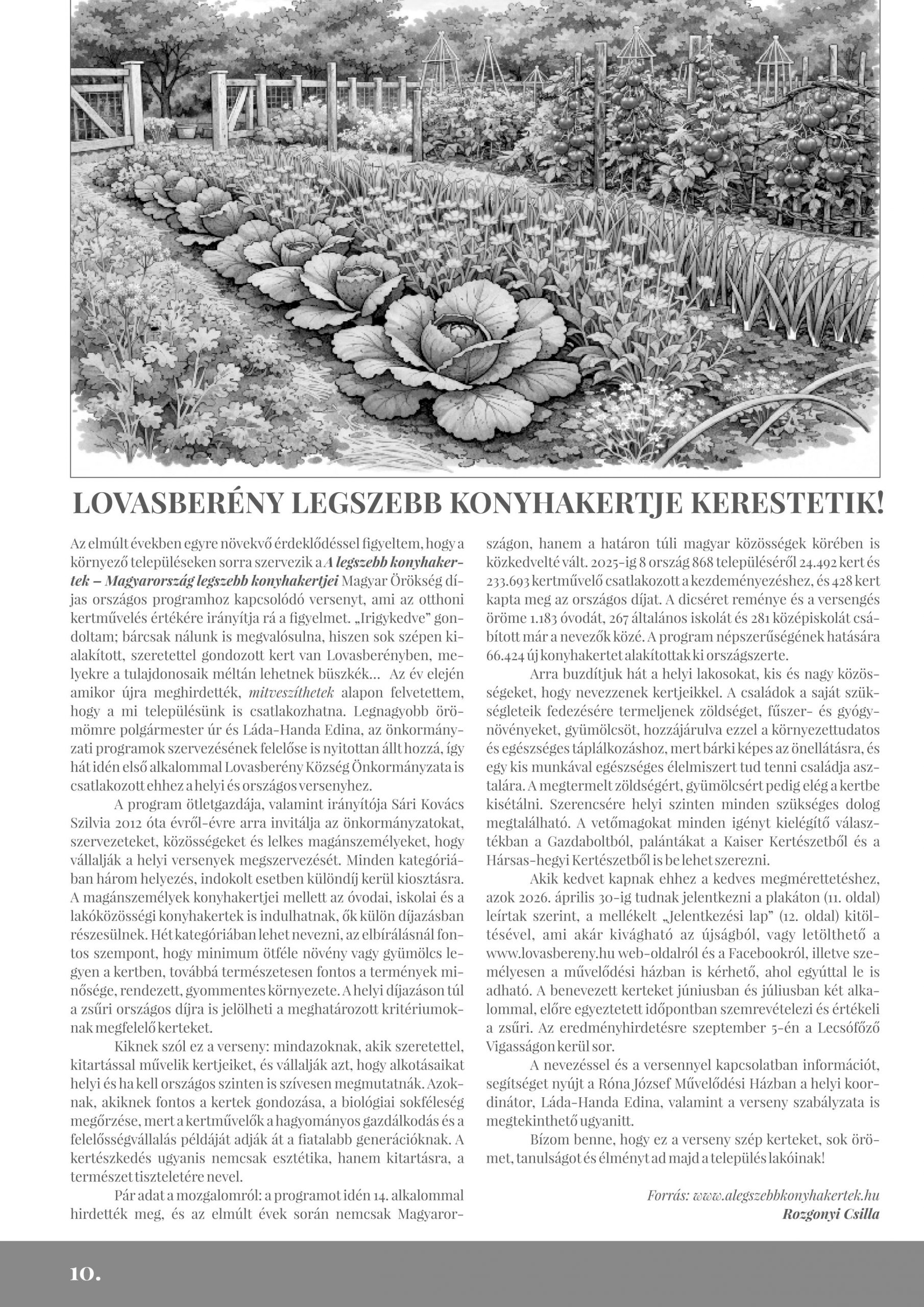 LOVASBERÉNY LEGSZEBB KONYHAKERTJE KERESTETIK!

Az elmúlt években egyre növekvő érdeklődéssel figyeltem, hogy a környező településeken sorra szervezik a A legszebb konyhakertek – Magyarország legszebb konyhakertjei Magyar Örökség díjas országos programhoz kapcsolódó versenyt, ami az otthoni kertművelés értékére irányítja rá a figyelmet. „Irigykedve" gondoltam; bárcsak nálunk is megvalósulna, hiszen sok szépen kialakított, szeretettel gondozott kert van Lovasberényben, melyekre a tulajdonosaik méltán lehetnek büszkék... Az év elején amikor újra meghirdették, mitveszíthetek alapon felvetettem, hogy a mi településünk is csatlakozhatna. Legnagyobb örömömre polgármester úr és Láda-Handa Edina, az önkormányzati programok szervezésének felelőse is nyitottan állt hozzá, így hát idén első alkalommal Lovasberény Község Önkormányzata is csatlakozott ehhez a helyi és országos versenyhez.

A program ötletgazdája, valamint irányítója Sári Kovács Szilvia 2012 óta évről-évre arra invitálja az önkormányzatokat, szervezeteket, közösségeket és lelkes magánszemélyeket, hogy vállalják a helyi versenyek megszervezését. Minden kategóriában három helyezés, indokolt esetben különdíj kerül kiosztásra. A magánszemélyek konyhakertjei mellett az óvodai, iskolai és a lakóközösségi konyhakertek is indulhatnak, ők külön díjazásban részesülnek. Hét kategóriában lehet nevezni, az elbírálásnál fontos szempont, hogy minimum ötféle növény vagy gyümölcs legyen a kertben, továbbá természetesen fontos a termények minősége, rendezett, gyommentes környezete. A helyi díjazáson túl a zsűri országos díjra is jelölheti a meghatározott kritériumoknak megfelelő kerteket.

Kiknek szól ez a verseny: mindazoknak, akik szeretettel, kitartással művelik kertjeiket, és vállalják azt, hogy alkotásaikat helyi és ha kell országos szinten is szívesen megmutatnák. Azoknak, akiknek fontos a kertek gondozása, a biológiai sokféleség megőrzése, mert a kertművelők a hagyományos gazdálkodás és a felelősségvállalás példáját adják át a fiatalabb generációknak. A kertészkedés ugyanis nemcsak esztétika, hanem kitartásra, a természet tiszteletére nevel.

Pár adat a mozgalomról: a programot idén 14. alkalommal hirdették meg, és az elmúlt évek során nemcsak Magyarországon, hanem a határon túli magyar közösségek körében is közkedvelté vált. 2025-ig 8 ország 868 településéről 24.492 kert és 233.693 kertművelő csatlakozott a kezdeményezéshez, és 428 kert kapta meg az országos díjat. A dicséret reménye és a versengés öröme 1.183 óvodát, 267 általános iskolát és 281 középiskolát csábított már a nevezők közé. A program népszerűségének hatására 66.424 új konyhakertet alakítottak ki országszerte.

Arra buzdítjuk hát a helyi lakosokat, kis és nagy közösségeket, hogy nevezzenek kertjeikkel. A családok a saját szükségleteik fedezésére termeljenek zöldséget, fűszer- és gyógynövényeket, gyümölcsöt, hozzájárulva ezzel a környezettudatos és egészséges táplálkozáshoz, mert bárki képes az önellátásra, és egy kis munkával egészséges élelmiszert tud tenni családja asztalára. A megtermelt zöldségért, gyümölcsért pedig elég a kertbe kisétálni. Szerencsére helyi szinten minden szükséges dolog megtalálható. A vetőmagokat minden igényt kielégítő választékban a Gazdaboltból, palántákat a Kaiser Kertészetből és a Hársas-hegyi Kertészetből is be lehet szerezni.

Akik kedvet kapnak ehhez a kedves megmérettetéshez, azok 2026. április 30-ig tudnak jelentkezni a plakáton (11. oldal) leírtak szerint, a mellékelt „Jelentkezési lap" (12. oldal) kitöltésével, ami akár kivágható az újságból, vagy letölthető a www.lovasbereny.hu web-oldalról és a Facebookról, illetve személyesen a művelődési házban is kérhető, ahol egyúttal le is adható. A benevezett kerteket júniusban és júliusban két alkalommal, előre egyeztetett időpontban szemrevételezi és értékeli a zsűri. Az eredményhirdetésre szeptember 5-én a Lecsófőző Vigasságon kerül sor.

A nevezéssel és a versennyel kapcsolatban információt, segítséget nyújt a Róna József Művelődési Házban a helyi koordinátor, Láda-Handa Edina, valamint a verseny szabályzata is megtekinthető ugyanitt.

Bízom benne, hogy ez a verseny szép kerteket, sok örömet, tanulságot és élményt ad majd a település lakóinak!

Forrás: www.alegszebbkonyhakertek.hu
Rozgonyi Csilla

10.